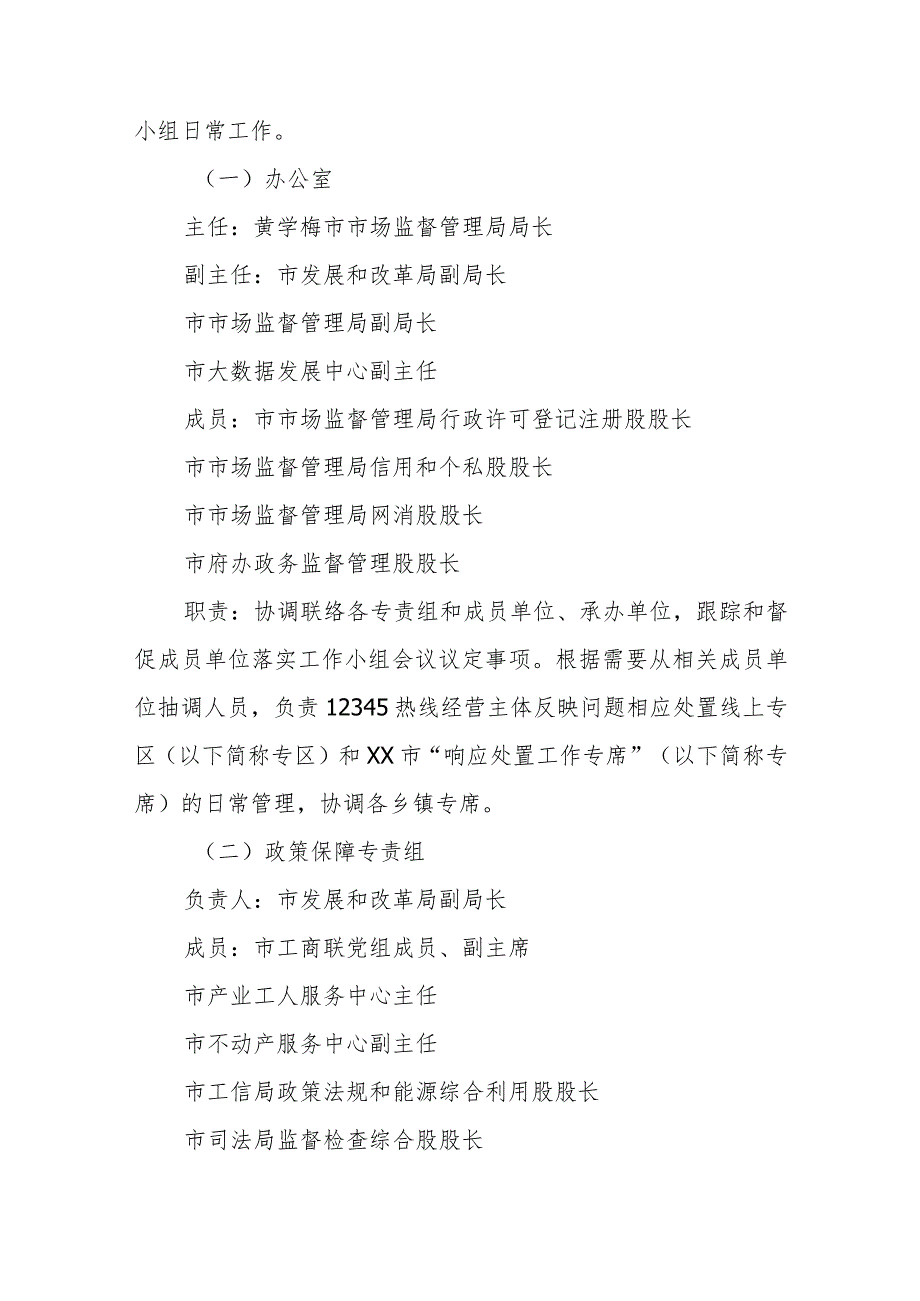 小组日常工作。

（一）办公室

主任：黄学梅市市场监督管理局局长

副主任：市发展和改革局副局长

市市场监督管理局副局长

市大数据发展中心副主任

成员：市市场监督管理局行政许可登记注册股股长

市市场监督管理局信用和个私股股长

市市场监督管理局网消股股长

市府办政务监督管理股股长

职责：协调联络各专责组和成员单位、承办单位，跟踪和督促成员单位落实工作小组会议议定事项。根据需要从相关成员单位抽调人员，负责12345热线经营主体反映问题相应处置线上专区（以下简称专区）和XX市“响应处置工作专席”（以下简称专席）的日常管理，协调各乡镇专席。

（二）政策保障专责组

负责人：市发展和改革局副局长

成员：市工商联党组成员、副主席

市产业工人服务中心主任

市不动产服务中心副主任

市工信局政策法规和能源综合利用股股长

市司法局监督检查综合股股长